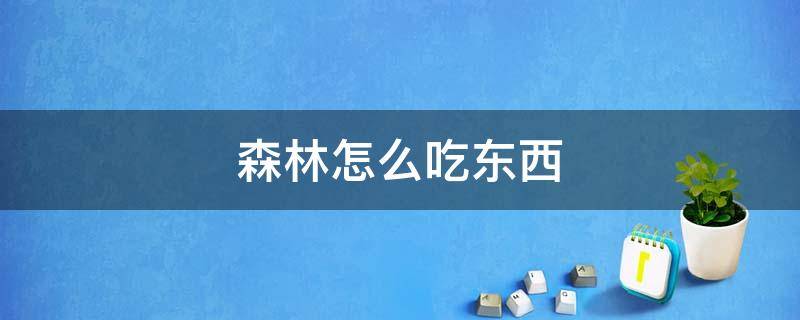 森林怎么吃东西